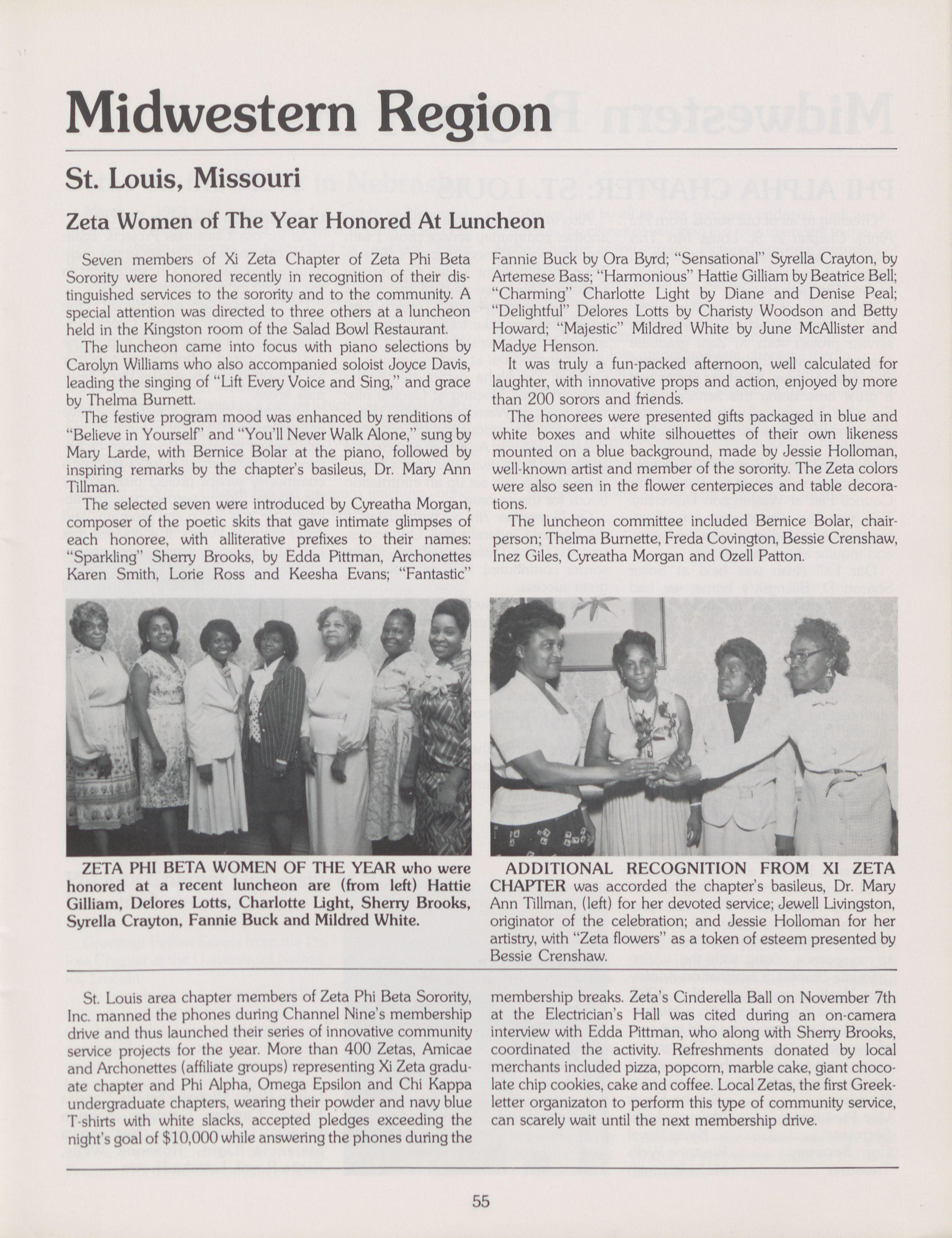 Midwestern Region

St. Louis, Missouri

Zeta Women of The Year Honored At Luncheon

Seven members of Xi Zeta Chapter of Zeta Phi Beta Sorority were honored recently in recognition of their distinguished services to the sorority and to the community. A special attention was directed to three others at a luncheon held in the Kingston room of the Salad Bowl Restaurant.

The luncheon came into focus with piano selections by Carolyn Williams who also accompanied soloist Joyce Davis, leading the singing of "Lift Every Voice and Sing," and grace by Thelma Burnett.

The festive program mood was enhanced by renditions of "Believe in Yourself" and "You'll Never Walk Alone," sung by Mary Larde, with Bernice Bolar at the piano, followed by inspiring remarks by the chapter's basileus, Dr. Mary Ann Tillman.

The selected seven were introduced by Cyreatha Morgan, composer of the poetic skits that gave intimate glimpses of each honoree, with alliterative prefixes to their names: "Sparkling" Sherry Brooks, by Edda Pittman, Archonettes Karen Smith, Lorie Ross and Keesha Evans; "Fantastic" Fannie Buck by Ora Byrd; "Sensational" Syrella Crayton, by Artemese Bass; "Harmonious" Hattie Gilliam by Beatrice Bell; "Charming" Charlotte Light by Diane and Denise Peal; "Delightful" Delores Lotts by Charisty Woodson and Betty Howard; "Majestic" Mildred White by June McAllister and Madye Henson.

It was truly a fun-packed afternoon, well calculated for laughter, with innovative props and action, enjoyed by more than 200 sorors and friends.

The honorees were presented gifts packaged in blue and white boxes and white silhouettes of their own likeness mounted on a blue background, made by Jessie Holloman, well-known artist and member of the sorority. The Zeta colors were also seen in the flower centerpieces and table decorations.

The luncheon committee included Bernice Bolar, chairperson; Thelma Burnette, Freda Covington, Bessie Crenshaw, Inez Giles, Cyreatha Morgan and Ozell Patton.

ZETA PHI BETA WOMEN OF THE YEAR who were honored at a recent luncheon are (from left) Hattie Gilliam, Delores Lotts, Charlotte Light, Sherry Brooks, Syrella Crayton, Fannie Buck and Mildred White.

ADDITIONAL RECOGNITION FROM XI ZETA CHAPTER was accorded the chapter's basileus, Dr. Mary Ann Tillman, (left) for her devoted service; Jewell Livingston, originator of the celebration; and Jessie Holloman for her artistry, with "Zeta flowers" as a token of esteem presented by Bessie Crenshaw.

St. Louis area chapter members of Zeta Phi Beta Sorority, Inc. manned the phones during Channel Nine's membership drive and thus launched their series of innovative community service projects for the year. More than 400 Zetas, Amicae and Archonettes (affiliate groups) representing Xi Zeta graduate chapter and Phi Alpha, Omega Epsilon and Chi Kappa undergraduate chapters, wearing their powder and navy blue T-shirts with white slacks, accepted pledges exceeding the night's goal of $10,000 while answering the phones during the membership breaks. Zeta's Cinderella Ball on November 7th at the Electrician's Hall was cited during an on-camera interview with Edda Pittman, who along with Sherry Brooks, coordinated the activity. Refreshments donated by local merchants included pizza, popcorn, marble cake, giant chocolate chip cookies, cake and coffee. Local Zetas, the first Greek-letter organizaton to perform this type of community service, can scarely wait until the next membership drive.

55